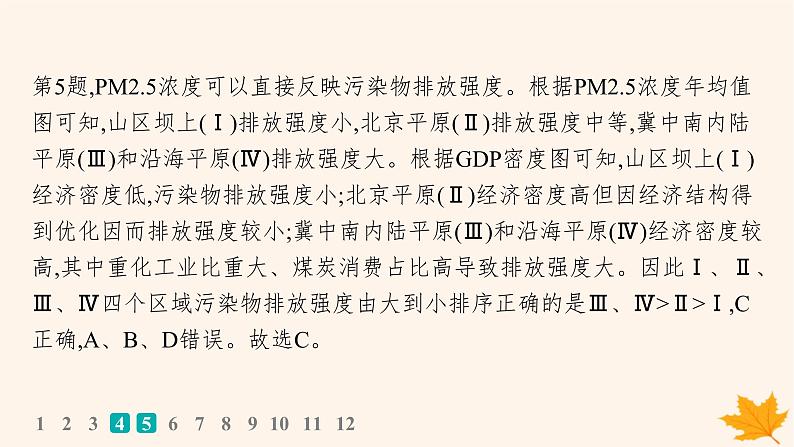 第5题,PM2.5浓度可以直接反映污染物排放强度。根据PM2.5浓度年均值图可知,山区坝上(Ⅰ)排放强度小,北京平原(Ⅱ)排放强度中等,冀中南内陆平原(Ⅲ)和沿海平原(Ⅳ)排放强度大。根据GDP密度图可知,山区坝上(Ⅰ)经济密度低,污染物排放强度小;北京平原(Ⅱ)经济密度高但因经济结构得到优化因而排放强度较小;冀中南内陆平原(Ⅲ)和沿海平原(Ⅳ)经济密度较高,其中重化工业比重大、煤炭消费占比高导致排放强度大。因此Ⅰ、Ⅱ、Ⅲ、Ⅳ四个区域污染物排放强度由大到小排序正确的是Ⅲ、Ⅳ>Ⅱ>Ⅰ,C正确,A、B、D错误。故选C。

1 2 3 4 5 6 7 8 9 10 11 12